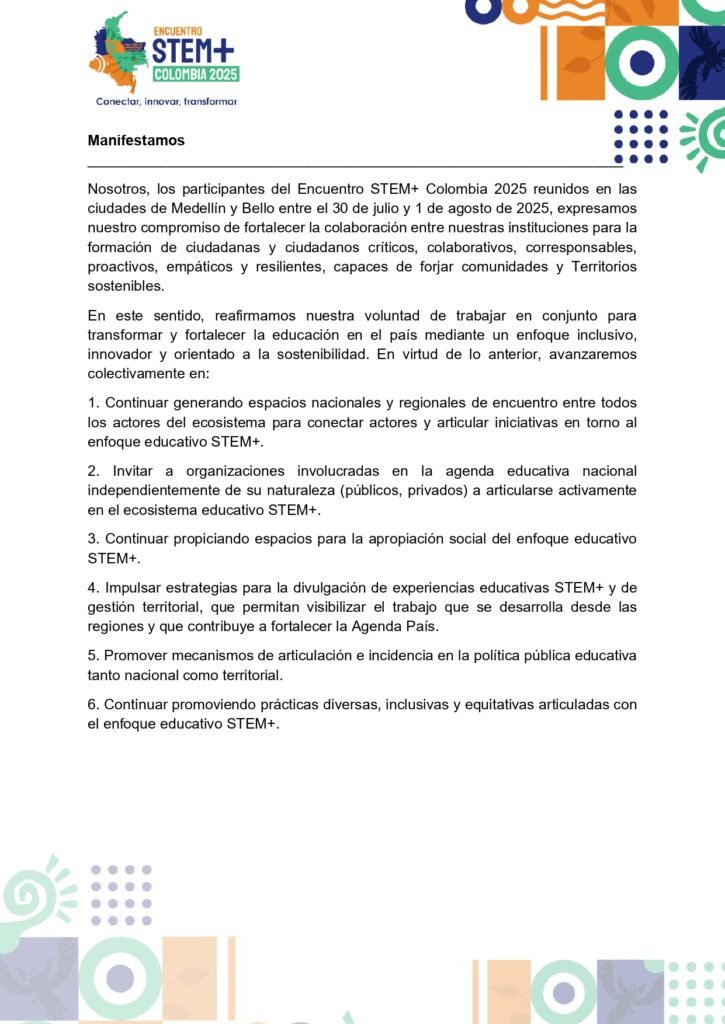 ENCUENTRO
STEM+
COLOMBIA 2025
Conectar, innovar, transformar

Manifestamos

Nosotros, los participantes del Encuentro STEM+ Colombia 2025 reunidos en las ciudades de Medellín y Bello entre el 30 de julio y 1 de agosto de 2025, expresamos nuestro compromiso de fortalecer la colaboración entre nuestras instituciones para la formación de ciudadanas y ciudadanos críticos, colaborativos, corresponsables, proactivos, empáticos y resilientes, capaces de forjar comunidades y Territorios sostenibles.

En este sentido, reafirmamos nuestra voluntad de trabajar en conjunto para transformar y fortalecer la educación en el país mediante un enfoque inclusivo, innovador y orientado a la sostenibilidad. En virtud de lo anterior, avanzaremos colectivamente en:

1. Continuar generando espacios nacionales y regionales de encuentro entre todos los actores del ecosistema para conectar actores y articular iniciativas en torno al enfoque educativo STEM+.

2. Invitar a organizaciones involucradas en la agenda educativa nacional independientemente de su naturaleza (públicos, privados) a articularse activamente en el ecosistema educativo STEM+.

3. Continuar propiciando espacios para la apropiación social del enfoque educativo STEM+.

4. Impulsar estrategias para la divulgación de experiencias educativas STEM+ y de gestión territorial, que permitan visibilizar el trabajo que se desarrolla desde las regiones y que contribuye a fortalecer la Agenda País.

5. Promover mecanismos de articulación e incidencia en la política pública educativa tanto nacional como territorial.

6. Continuar promoviendo prácticas diversas, inclusivas y equitativas articuladas con el enfoque educativo STEM+.